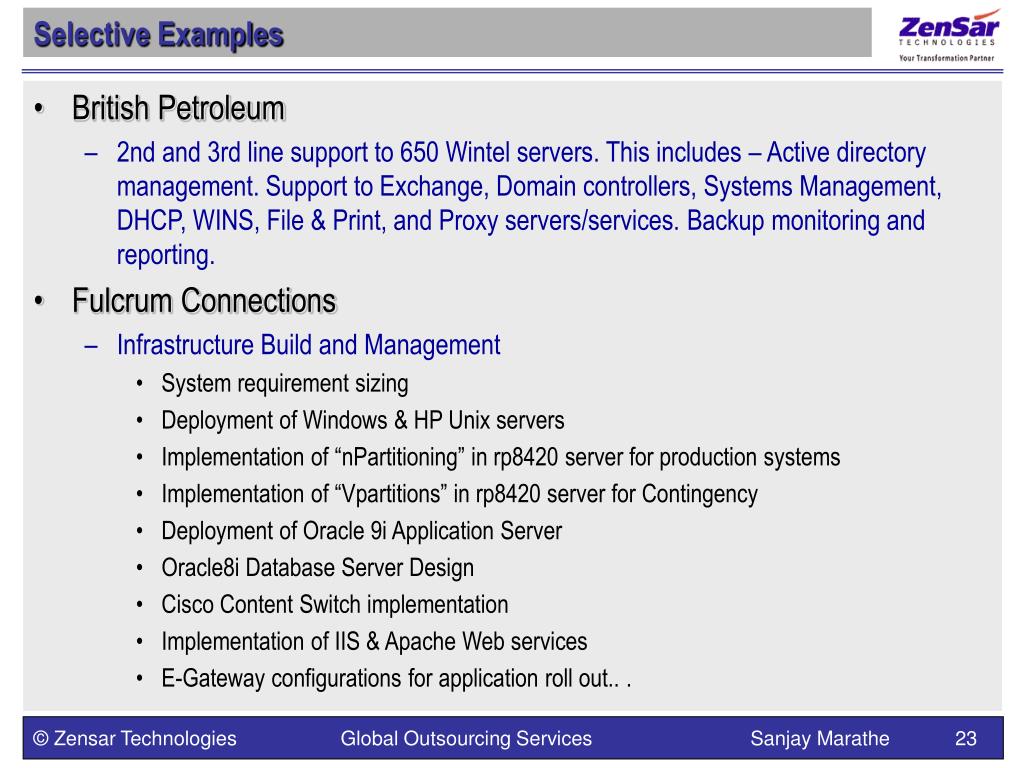 Selective Examples

ZenSar TECHNOLOGIES
Your Transformation Partner

• British Petroleum
– 2nd and 3rd line support to 650 Wintel servers. This includes – Active directory management. Support to Exchange, Domain controllers, Systems Management, DHCP, WINS, File & Print, and Proxy servers/services. Backup monitoring and reporting.

• Fulcrum Connections
– Infrastructure Build and Management
• System requirement sizing
• Deployment of Windows & HP Unix servers
• Implementation of “nPartitioning” in rp8420 server for production systems
• Implementation of “Vpartitions” in rp8420 server for Contingency
• Deployment of Oracle 9i Application Server
• Oracle8i Database Server Design
• Cisco Content Switch implementation
• Implementation of IIS & Apache Web services
• E-Gateway configurations for application roll out.. .

© Zensar Technologies Global Outsourcing Services Sanjay Marathe 23